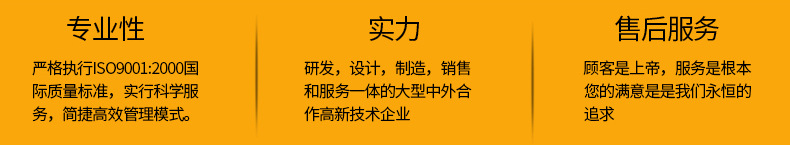 专业性

严格执行ISO9001:2000国际质量标准，实行科学服务，简捷高效管理模式。

实力

研发，设计，制造，销售和服务一体的大型中外合作高新技术企业

售后服务

顾客是上帝，服务是根本您的满意是是我们永恒的追求